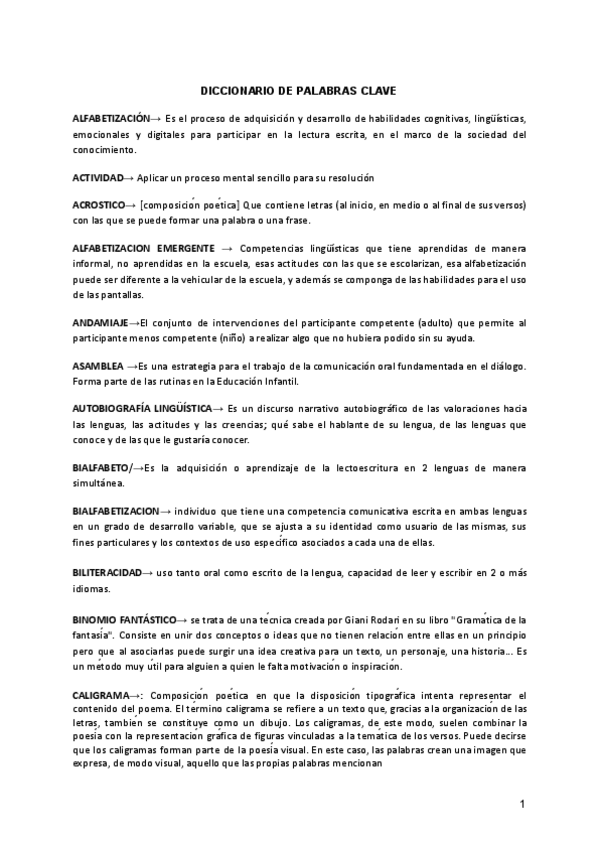 DICCIONARIO DE PALABRAS CLAVE

ALFABETIZACIÓN→ Es el proceso de adquisición y desarrollo de habilidades cognitivas, lingüísticas, emocionales y digitales para participar en la lectura escrita, en el marco de la sociedad del conocimiento.

ACTIVIDAD→ Aplicar un proceso mental sencillo para su resolución

ACROSTICO→ [composición poética] Que contiene letras (al inicio, en medio o al final de sus versos) con las que se puede formar una palabra o una frase.

ALFABETIZACION EMERGENTE → Competencias lingüísticas que tiene aprendidas de manera informal, no aprendidas en la escuela, esas actitudes con las que se escolarizan, esa alfabetización puede ser diferente a la vehicular de la escuela, y además se componga de las habilidades para el uso de las pantallas.

ANDAMIAJE→El conjunto de intervenciones del participante competente (adulto) que permite al participante menos competente (niño) a realizar algo que no hubiera podido sin su ayuda.

ASAMBLEA →Es una estrategia para el trabajo de la comunicación oral fundamentada en el diálogo. Forma parte de las rutinas en la Educación Infantil.

AUTOBIOGRAFÍA LINGÜÍSTICA→ Es un discurso narrativo autobiográfico de las valoraciones hacia las lenguas, las actitudes y las creencias; qué sabe el hablante de su lengua, de las lenguas que conoce y de las que le gustaría conocer.

BIALFABETO/→Es la adquisición o aprendizaje de la lectoescritura en 2 lenguas de manera simultánea.

BIALFABETIZACION→ individuo que tiene una competencia comunicativa escrita en ambas lenguas en un grado de desarrollo variable, que se ajusta a su identidad como usuario de las mismas, sus fines particulares y los contextos de uso específico asociados a cada una de ellas.

BILITERACIDAD→ uso tanto oral como escrito de la lengua, capacidad de leer y escribir en 2 o más idiomas.

BINOMIO FANTÁSTICO→ se trata de una técnica creada por Giani Rodari en su libro "Gramática de la fantasía". Consiste en unir dos conceptos o ideas que no tienen relación entre ellas en un principio pero que al asociarlas puede surgir una idea creativa para un texto, un personaje, una historia... Es un método muy útil para alguien a quien le falta motivación o inspiración.

CALIGRAMA→: Composición poética en que la disposición tipográfica intenta representar el contenido del poema. El término caligrama se refiere a un texto que, gracias a la organización de las letras, también se constituye como un dibujo. Los caligramas, de este modo, suelen combinar la poesía con la representación gráfica de figuras vinculadas a la temática de los versos. Puede decirse que los caligramas forman parte de la poesía visual. En este caso, las palabras crean una imagen que expresa, de modo visual, aquello que las propias palabras mencionan

1